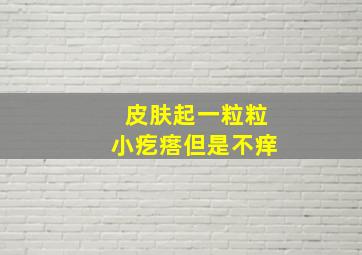 皮肤起一粒粒
小疙瘩但是不痒